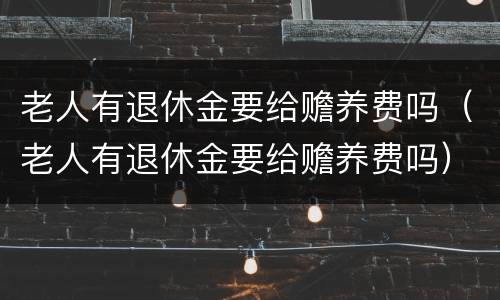 老人有退休金要给赡养费吗（老人有退休金要给赡养费吗）